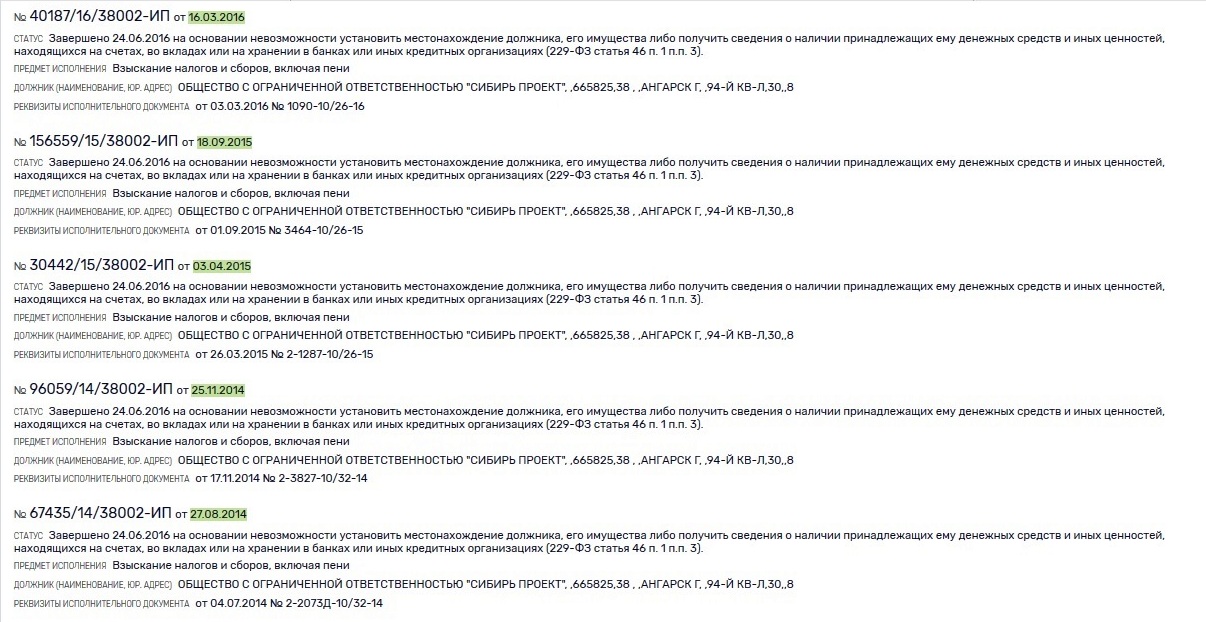 № 40187/16/38002-ИП от 16.03.2016

СТАТУС Завершено 24.06.2016 на основании невозможности установить местонахождение должника, его имущества либо получить сведения о наличии принадлежащих ему денежных средств и иных ценностей, находящихся на счетах, во вкладах или на хранении в банках или иных кредитных организациях (229-ФЗ статья 46 п. 1 п.п. 3).
ПРЕДМЕТ ИСПОЛНЕНИЯ Взыскание налогов и сборов, включая пени
ДОЛЖНИК (НАИМЕНОВАНИЕ, ЮР. АДРЕС) ОБЩЕСТВО С ОГРАНИЧЕННОЙ ОТВЕТСТВЕННОСТЬЮ "СИБИРЬ ПРОЕКТ", ,665825,38 , ,АНГАРСК Г, ,94-Й КВ-Л,30,,8
РЕКВИЗИТЫ ИСПОЛНИТЕЛЬНОГО ДОКУМЕНТА от 03.03.2016 № 1090-10/26-16

№ 156559/15/38002-ИП от 18.09.2015

СТАТУС Завершено 24.06.2016 на основании невозможности установить местонахождение должника, его имущества либо получить сведения о наличии принадлежащих ему денежных средств и иных ценностей, находящихся на счетах, во вкладах или на хранении в банках или иных кредитных организациях (229-ФЗ статья 46 п. 1 п.п. 3).
ПРЕДМЕТ ИСПОЛНЕНИЯ Взыскание налогов и сборов, включая пени
ДОЛЖНИК (НАИМЕНОВАНИЕ, ЮР. АДРЕС) ОБЩЕСТВО С ОГРАНИЧЕННОЙ ОТВЕТСТВЕННОСТЬЮ "СИБИРЬ ПРОЕКТ", ,665825,38 , ,АНГАРСК Г, ,94-Й КВ-Л,30,,8
РЕКВИЗИТЫ ИСПОЛНИТЕЛЬНОГО ДОКУМЕНТА от 01.09.2015 № 3464-10/26-15

№ 30442/15/38002-ИП от 03.04.2015

СТАТУС Завершено 24.06.2016 на основании невозможности установить местонахождение должника, его имущества либо получить сведения о наличии принадлежащих ему денежных средств и иных ценностей, находящихся на счетах, во вкладах или на хранении в банках или иных кредитных организациях (229-ФЗ статья 46 п. 1 п.п. 3).
ПРЕДМЕТ ИСПОЛНЕНИЯ Взыскание налогов и сборов, включая пени
ДОЛЖНИК (НАИМЕНОВАНИЕ, ЮР. АДРЕС) ОБЩЕСТВО С ОГРАНИЧЕННОЙ ОТВЕТСТВЕННОСТЬЮ "СИБИРЬ ПРОЕКТ", ,665825,38 , ,АНГАРСК Г, ,94-Й КВ-Л,30,,8
РЕКВИЗИТЫ ИСПОЛНИТЕЛЬНОГО ДОКУМЕНТА от 26.03.2015 № 2-1287-10/26-15

№ 96059/14/38002-ИП от 25.11.2014

СТАТУС Завершено 24.06.2016 на основании невозможности установить местонахождение должника, его имущества либо получить сведения о наличии принадлежащих ему денежных средств и иных ценностей, находящихся на счетах, во вкладах или на хранении в банках или иных кредитных организациях (229-ФЗ статья 46 п. 1 п.п. 3).
ПРЕДМЕТ ИСПОЛНЕНИЯ Взыскание налогов и сборов, включая пени
ДОЛЖНИК (НАИМЕНОВАНИЕ, ЮР. АДРЕС) ОБЩЕСТВО С ОГРАНИЧЕННОЙ ОТВЕТСТВЕННОСТЬЮ "СИБИРЬ ПРОЕКТ", ,665825,38 , ,АНГАРСК Г, ,94-Й КВ-Л,30,,8
РЕКВИЗИТЫ ИСПОЛНИТЕЛЬНОГО ДОКУМЕНТА от 17.11.2014 № 2-3827-10/32-14

№ 67435/14/38002-ИП от 27.08.2014

СТАТУС Завершено 24.06.2016 на основании невозможности установить местонахождение должника, его имущества либо получить сведения о наличии принадлежащих ему денежных средств и иных ценностей, находящихся на счетах, во вкладах или на хранении в банках или иных кредитных организациях (229-ФЗ статья 46 п. 1 п.п. 3).
ПРЕДМЕТ ИСПОЛНЕНИЯ Взыскание налогов и сборов, включая пени
ДОЛЖНИК (НАИМЕНОВАНИЕ, ЮР. АДРЕС) ОБЩЕСТВО С ОГРАНИЧЕННОЙ ОТВЕТСТВЕННОСТЬЮ "СИБИРЬ ПРОЕКТ", ,665825,38 , ,АНГАРСК Г, ,94-Й КВ-Л,30,,8
РЕКВИЗИТЫ ИСПОЛНИТЕЛЬНОГО ДОКУМЕНТА от 04.07.2014 № 2-2073Д-10/32-14